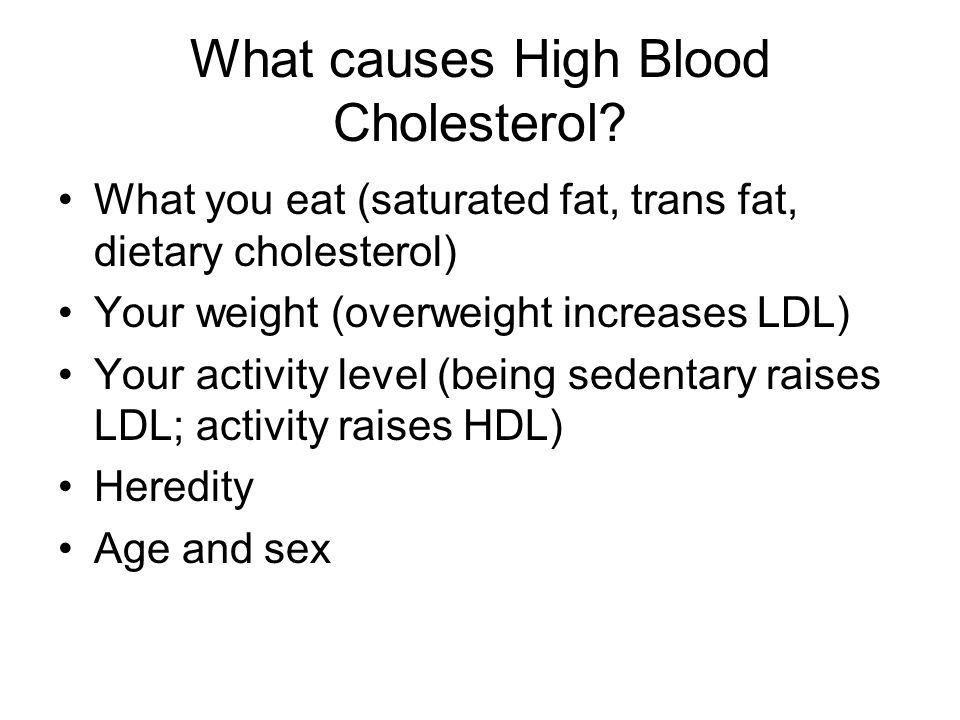 What causes High Blood Cholesterol?

• What you eat (saturated fat, trans fat, dietary cholesterol)
• Your weight (overweight increases LDL)
• Your activity level (being sedentary raises LDL; activity raises HDL)
• Heredity
• Age and sex